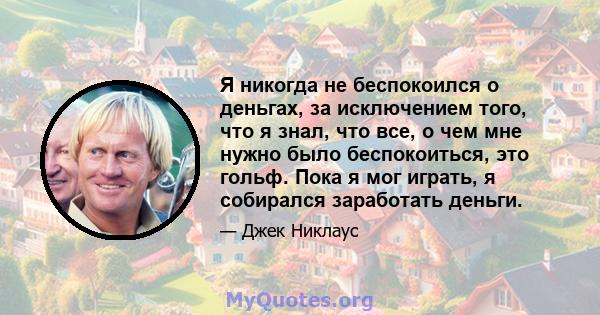 Я никогда не беспокоился о деньгах, за исключением того, что я знал, что все, о чем мне нужно было беспокоиться, это гольф. Пока я мог играть, я собирался заработать деньги.

— Джек Никлаус

MyQuotes.org